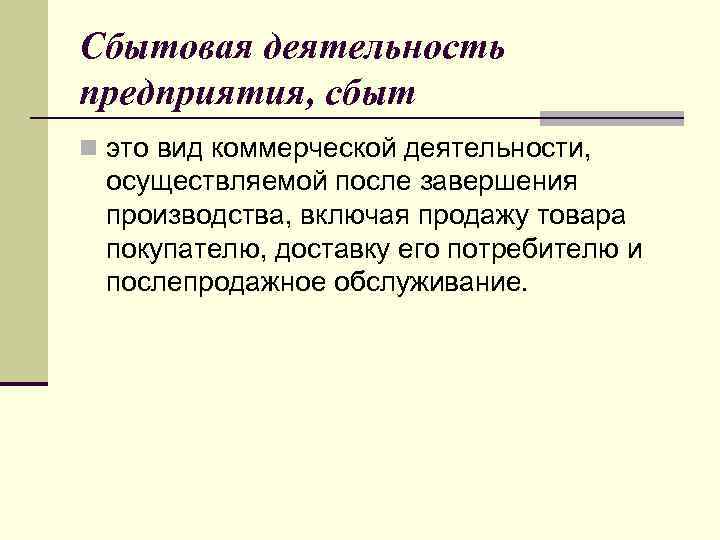 Сбытовая деятельность предприятия, сбыт

• это вид коммерческой деятельности, осуществляемой после завершения производства, включая продажу товара покупателю, доставку его потребителю и послепродажное обслуживание.